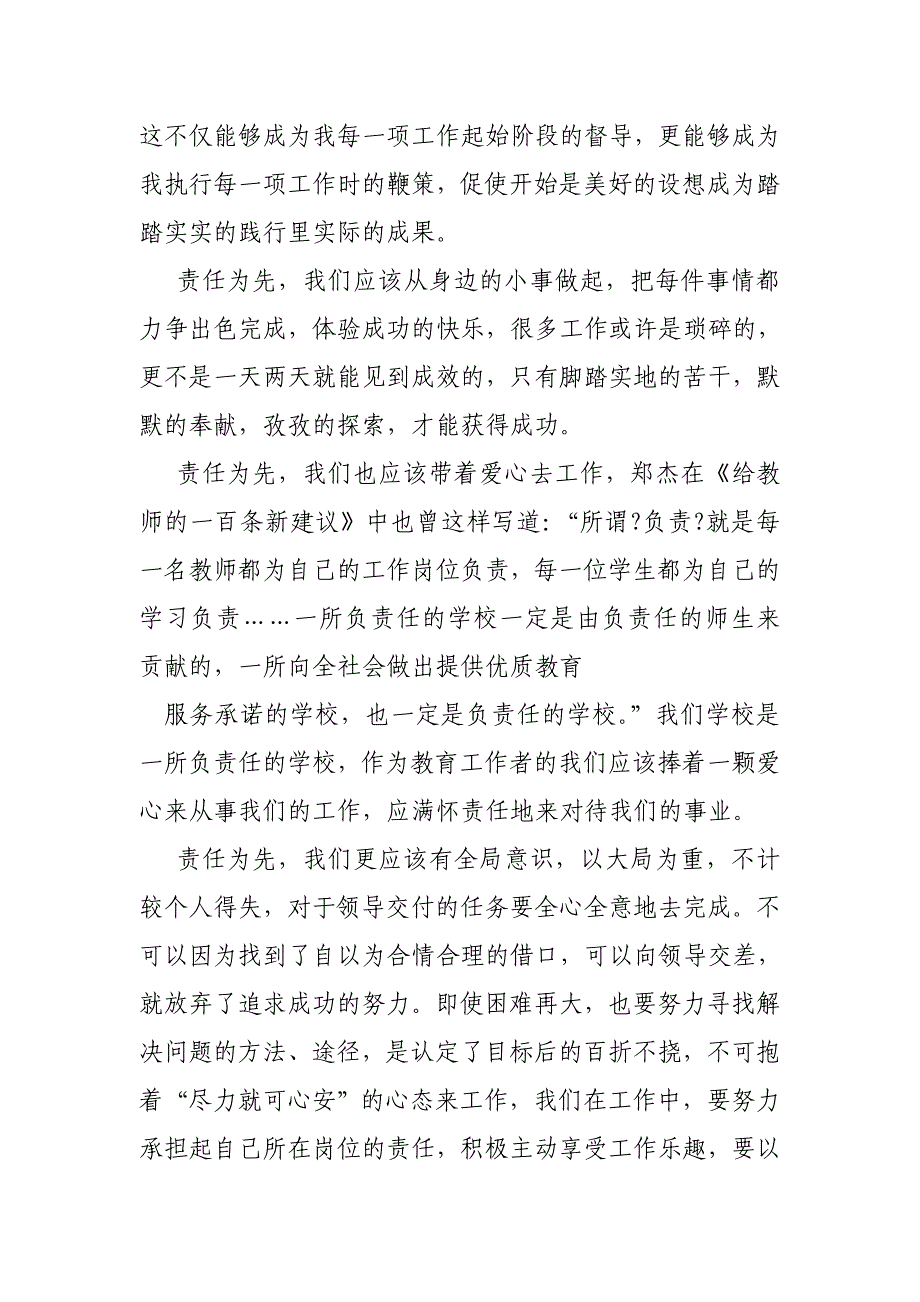 这不仅能够成为我每一项工作起始阶段的督导，更能够成为我执行每一项工作时的鞭策，促使开始是美好的设想成为踏踏实实的践行里实际的成果。

责任为先，我们应该从身边的小事做起，把每件事情都力争出色完成，体验成功的快乐，很多工作或许是琐碎的，更不是一天两天就能见到成效的，只有脚踏实地的苦干，默默的奉献，孜孜的探索，才能获得成功。

责任为先，我们也应该带着爱心去工作，郑杰在《给教师的一百条新建议》中也曾这样写道：“所谓?负责?就是每一名教师都为自己的工作岗位负责，每一位学生都为自己的学习负责……一所负责任的学校一定是由负责任的师生来贡献的，一所向全社会做出提供优质教育

服务承诺的学校，也一定是负责任的学校。”我们学校是一所负责任的学校，作为教育工作者的我们应该捧着一颗爱心来从事我们的工作，应满怀责任地来对待我们的事业。

责任为先，我们更应该有全局意识，以大局为重，不计较个人得失，对于领导交付的任务要全心全意地去完成。不可以因为找到了自以为合情合理的借口，可以向领导交差，就放弃了追求成功的努力。即使困难再大，也要努力寻找解决问题的方法、途径，是认定了目标后的百折不挠，不可抱着“尽力就可心安”的心态来工作，我们在工作中，要努力承担起自己所在岗位的责任，积极主动享受工作乐趣，要以